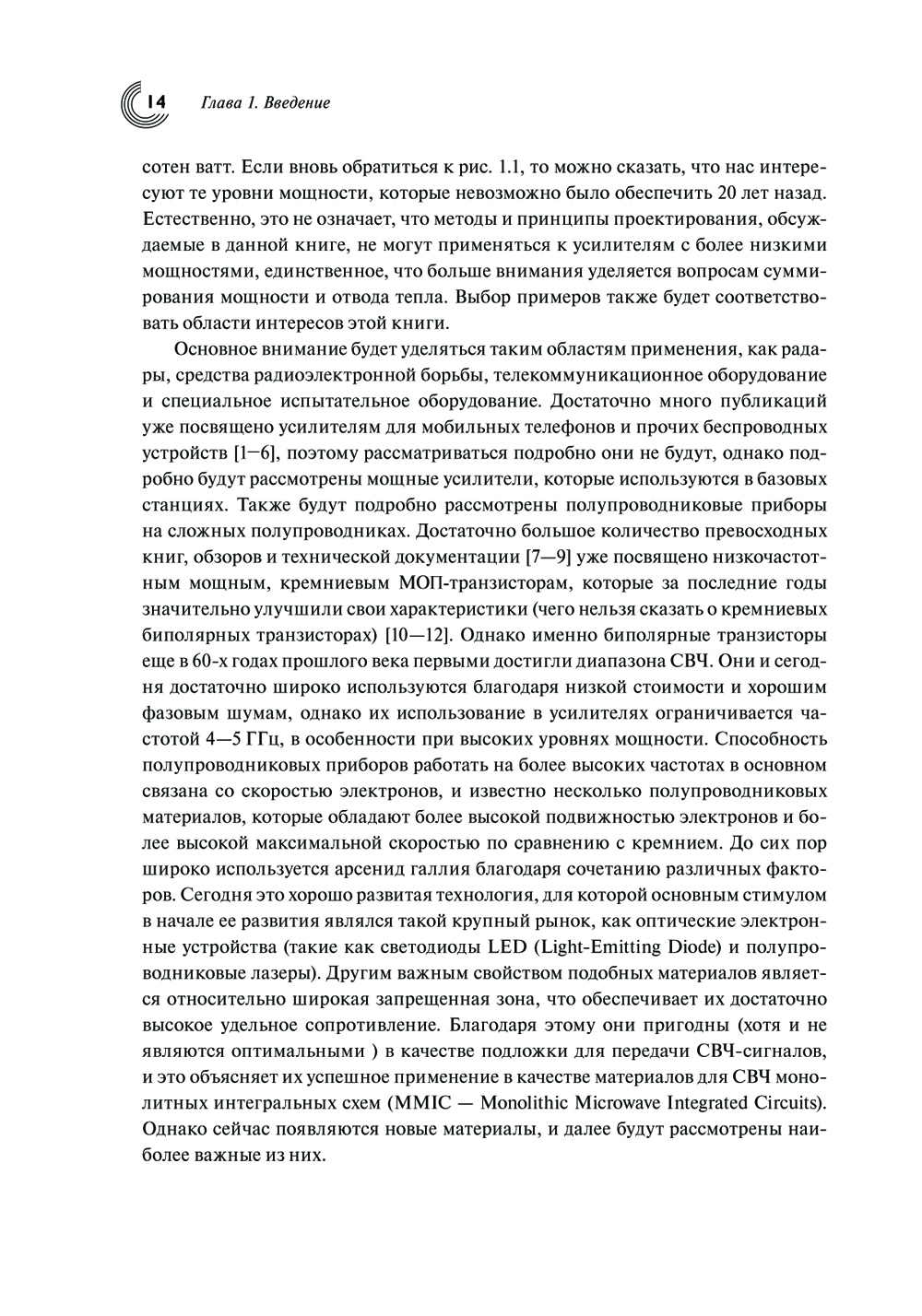 14 Глава 1. Введение

сотен ватт. Если вновь обратиться к рис. 1.1, то можно сказать, что нас интересуют те уровни мощности, которые невозможно было обеспечить 20 лет назад. Естественно, это не означает, что методы и принципы проектирования, обсуждаемые в данной книге, не могут применяться к усилителям с более низкими мощностями, единственное, что больше внимания уделяется вопросам суммирования мощности и отвода тепла. Выбор примеров также будет соответствовать области интересов этой книги.

Основное внимание будет уделяться таким областям применения, как радары, средства радиоэлектронной борьбы, телекоммуникационное оборудование и специальное испытательное оборудование. Достаточно много публикаций уже посвящено усилителям для мобильных телефонов и прочих беспроводных устройств [1—6], поэтому рассматриваться подробно они не будут, однако подробно будут рассмотрены мощные усилители, которые используются в базовых станциях. Также будут подробно рассмотрены полупроводниковые приборы на сложных полупроводниках. Достаточно большое количество превосходных книг, обзоров и технической документации [7—9] уже посвящено низкочастотным мощным, кремниевым МОП-транзисторам, которые за последние годы значительно улучшили свои характеристики (чего нельзя сказать о кремниевых биполярных транзисторах) [10—12]. Однако именно биполярные транзисторы еще в 60-х годах прошлого века первыми достигли диапазона СВЧ. Они и сегодня достаточно широко используются благодаря низкой стоимости и хорошим фазовым шумам, однако их использование в усилителях ограничивается частотой 4—5 ГГц, в особенности при высоких уровнях мощности. Способность полупроводниковых приборов работать на более высоких частотах в основном связана со скоростью электронов, и известно несколько полупроводниковых материалов, которые обладают более высокой подвижностью электронов и более высокой максимальной скоростью по сравнению с кремнием. До сих пор широко используется арсенид галлия благодаря сочетанию различных факторов. Сегодня это хорошо развитая технология, для которой основным стимулом в начале ее развития являлся такой крупный рынок, как оптические электронные устройства (такие как светодиоды LED (Light-Emitting Diode) и полупроводниковые лазеры). Другим важным свойством подобных материалов является относительно широкая запрещенная зона, что обеспечивает их достаточно высокое удельное сопротивление. Благодаря этому они пригодны (хотя и не являются оптимальными ) в качестве подложки для передачи СВЧ-сигналов, и это объясняет их успешное применение в качестве материалов для СВЧ монолитных интегральных схем (MMIC — Monolithic Microwave Integrated Circuits). Однако сейчас появляются новые материалы, и далее будут рассмотрены наиболее важные из них.